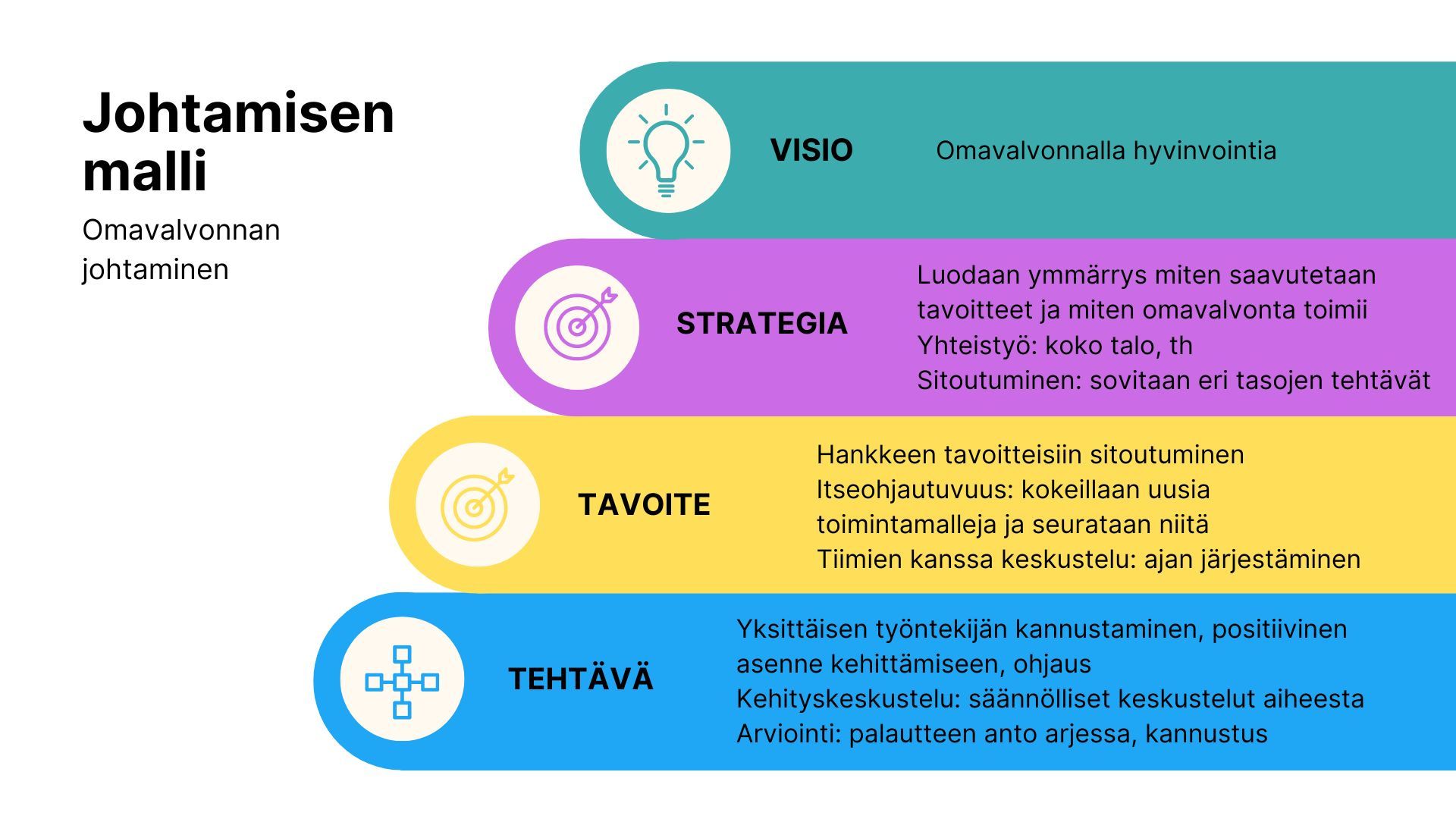 Johtamisen malli

Omavalvonnan johtaminen

VISIO

Omavalvonnalla hyvinvointia

STRATEGIA

Luodaan ymmärrys miten saavutetaan tavoitteet ja miten omavalvonta toimii
Yhteistyö: koko talo, th
Sitoutuminen: sovitaan eri tasojen tehtävät

TAVOITE

Hankkeen tavoitteisiin sitoutuminen
Itseohjautuvuus: kokeillaan uusia toimintamalleja ja seurataan niitä
Tiimien kanssa keskustelu: ajan järjestäminen

TEHTÄVÄ

Yksittäisen työntekijän kannustaminen, positiivinen asenne kehittämiseen, ohjaus
Kehityskeskustelu: säännölliset keskustelut aiheesta
Arviointi: palautteen anto arjessa, kannustus